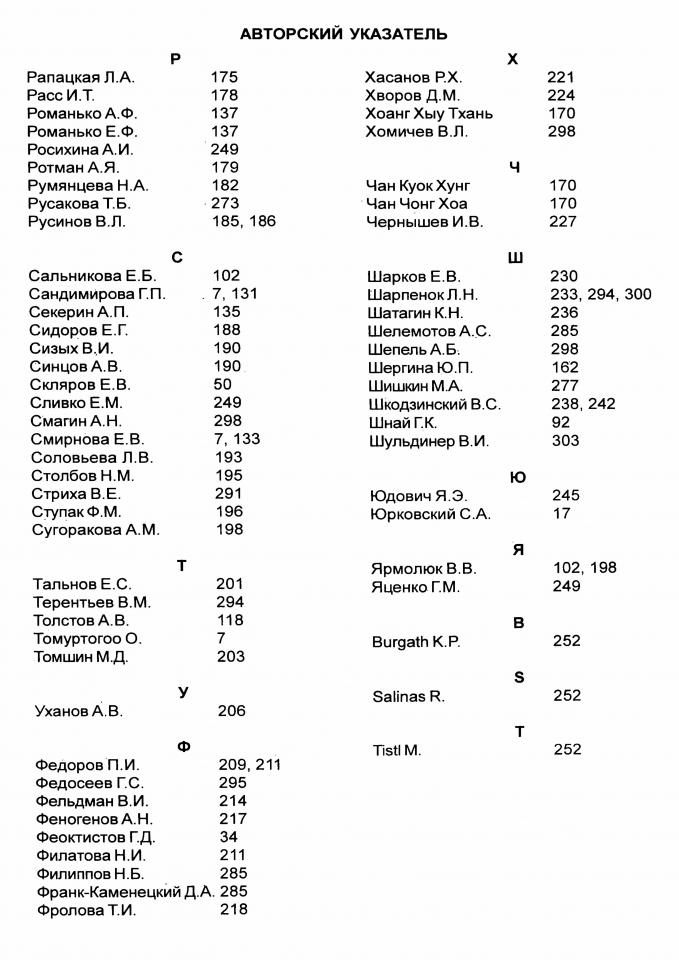 АВТОРСКИЙ УКАЗАТЕЛЬ

Р

Рапацкая Л.А. 175
Расс И.Т. 178
Романько А.Ф. 137
Романько Е.Ф. 137
Росихина А.И. 249
Ротман А.Я. 179
Румянцева Н.А. 182
Русакова Т.Б. 273
Русинов В.Л. 185, 186

С

Сальникова Е.Б. 102
Сандимирова Г.П. 7, 131
Секерин А.П. 135
Сидоров Е.Г. 188
Сизых В.И. 190
Синцов А.В. 190
Скляров Е.В. 50
Сливко Е.М. 249
Смагин А.Н. 298
Смирнова Е.В. 7, 133
Соловьева Л.В. 193
Столбов Н.М. 195
Стриха В.Е. 291
Ступак Ф.М. 196
Сугоракова А.М. 198

Т

Тальнов Е.С. 201
Терентьев В.М. 294
Толстов А.В. 118
Томуртогоо О. 7
Томшин М.Д. 203

У

Уханов А.В. 206

Ф

Федоров П.И. 209, 211
Федосеев Г.С. 295
Фельдман В.И. 214
Феногенов А.Н. 217
Феоктистов Г.Д. 34
Филатова Н.И. 211
Филиппов Н.Б. 285
Франк-Каменецкий Д.А. 285
Фролова Т.И. 218

Х

Хасанов Р.Х. 221
Хворов Д.М. 224
Хоанг Хыу Тхань 170
Хомичев В.Л. 298

Ч

Чан Куок Хунг 170
Чан Чонг Хоа 170
Чернышев И.В. 227

Ш

Шарков Е.В. 230
Шарпенок Л.Н. 233, 294, 300
Шатагин К.Н. 236
Шелемотов А.С. 285
Шепель А.Б. 298
Шергина Ю.П. 162
Шишкин М.А. 277
Шкодзинский В.С. 238, 242
Шнай Г.К. 92
Шульдинер В.И. 303

Ю

Юдович Я.Э. 245
Юрковский С.А. 17

Я

Ярмолюк В.В. 102, 198
Яценко Г.М. 249

B

Burgath K.P. 252

S

Salinas R. 252

T

Tistl M. 252